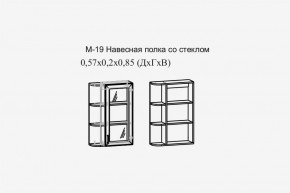 М-19 Навесная полка со стеклом
0,57х0,2х0,85 (ДхГхВ)